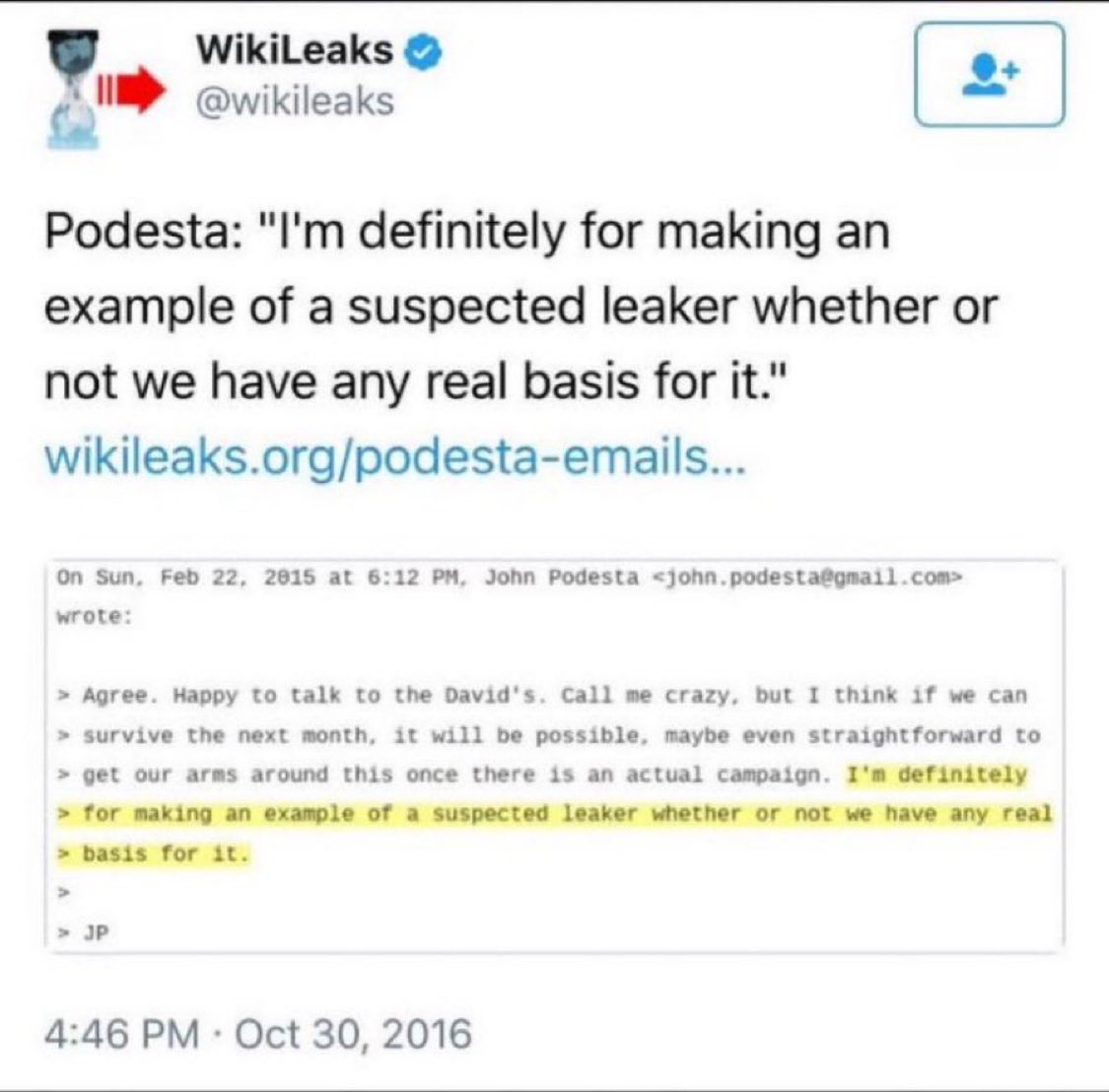 WikiLeaks
@wikileaks

Podesta: "I'm definitely for making an example of a suspected leaker whether or not we have any real basis for it." wikileaks.org/podesta-emails...

On Sun, Feb 22, 2015 at 6:12 PM, John Podesta <john.podesta@gmail.com> wrote:

> Agree. Happy to talk to the David's. Call me crazy, but I think if we can
> survive the next month, it will be possible, maybe even straightforward to
> get our arms around this once there is an actual campaign. I'm definitely
> for making an example of a suspected leaker whether or not we have any real
> basis for it.
>
> JP

4:46 PM · Oct 30, 2016